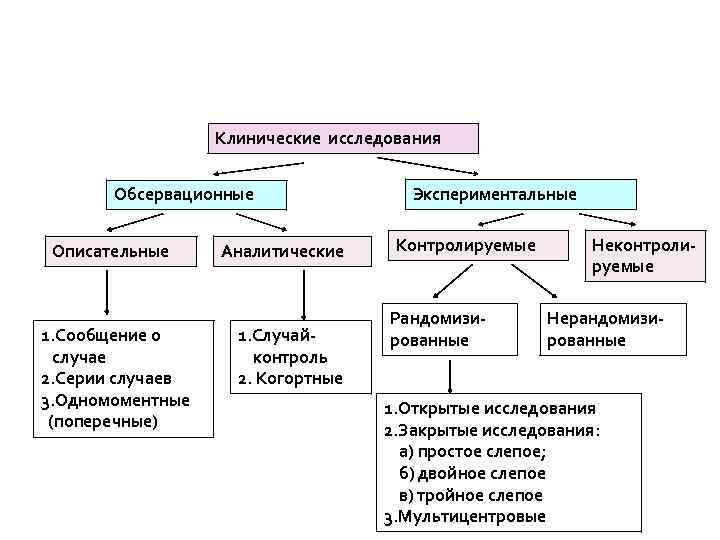 Клинические исследования

Обсервационные

Экспериментальные

Описательные

Аналитические

Контролируемые

Неконтролируемые

1.Сообщение о случае
2.Серии случаев
3.Одномоментные (поперечные)

1.Случай-контроль
2. Когортные

Рандомизированные

Нерандомизированные

1.Открытые исследования
2.Закрытые исследования:
а) простое слепое;
б) двойное слепое
в) тройное слепое
3.Мультицентровые